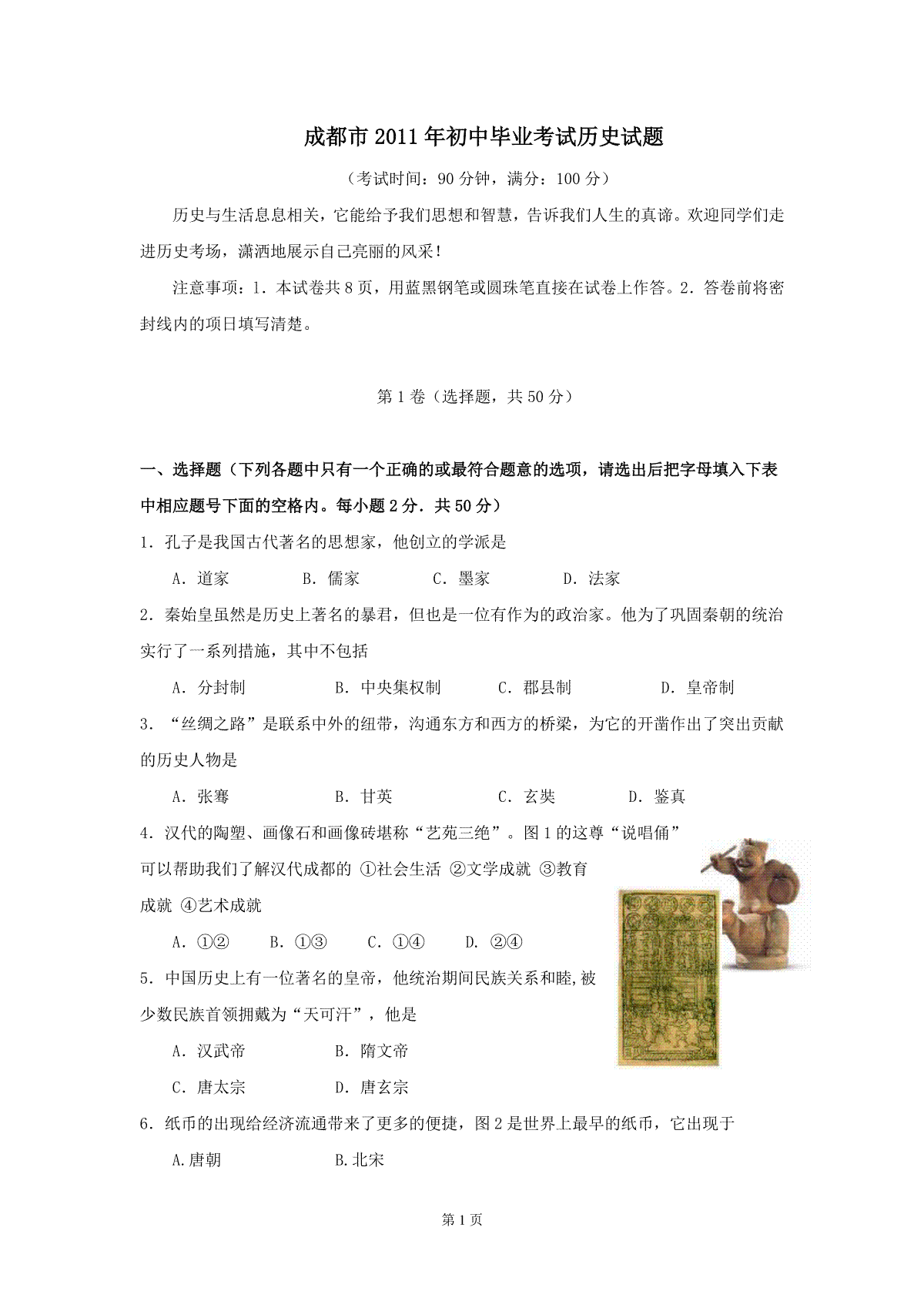 成都市2011年初中毕业考试历史试题

（考试时间：90分钟，满分：100分）

历史与生活息息相关，它能给予我们思想和智慧，告诉我们人生的真谛。欢迎同学们走进历史考场，潇洒地展示自己亮丽的风采！

注意事项：1．本试卷共8页，用蓝黑钢笔或圆珠笔直接在试卷上作答。2．答卷前将密封线内的项日填写清楚。

第1卷（选择题，共50分）

一、选择题（下列各题中只有一个正确的或最符合题意的选项，请选出后把字母填入下表中相应题号下面的空格内。每小题2分．共50分）

1．孔子是我国古代著名的思想家，他创立的学派是

A．道家　　B．儒家　　C．墨家　　D．法家

2．秦始皇虽然是历史上著名的暴君，但也是一位有作为的政治家。他为了巩固秦朝的统治实行了一系列措施，其中不包括

A．分封制　　B．中央集权制　　C．郡县制　　D．皇帝制

3．“丝绸之路”是联系中外的纽带，沟通东方和西方的桥梁，为它的开凿作出了突出贡献的历史人物是

A．张骞　　B．甘英　　C．玄奘　　D．鉴真

4．汉代的陶塑、画像石和画像砖堪称“艺苑三绝”。图1的这尊“说唱俑”可以帮助我们了解汉代成都的 ①社会生活 ②文学成就 ③教育成就 ④艺术成就

A．①②　　B．①③　　C．①④　　D．②④

5．中国历史上有一位著名的皇帝，他统治期间民族关系和睦,被少数民族首领拥戴为“天可汗”，他是

A．汉武帝　　B．隋文帝

C．唐太宗　　D．唐玄宗

6．纸币的出现给经济流通带来了更多的便捷，图2是世界上最早的纸币，它出现于

A.唐朝　　B.北宋

第1页